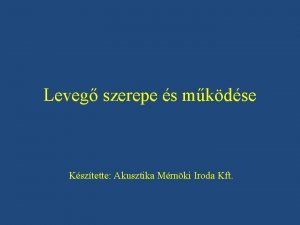 Levegő szerepe és működése

Készítette: Akusztika Mérnöki Iroda Kft.